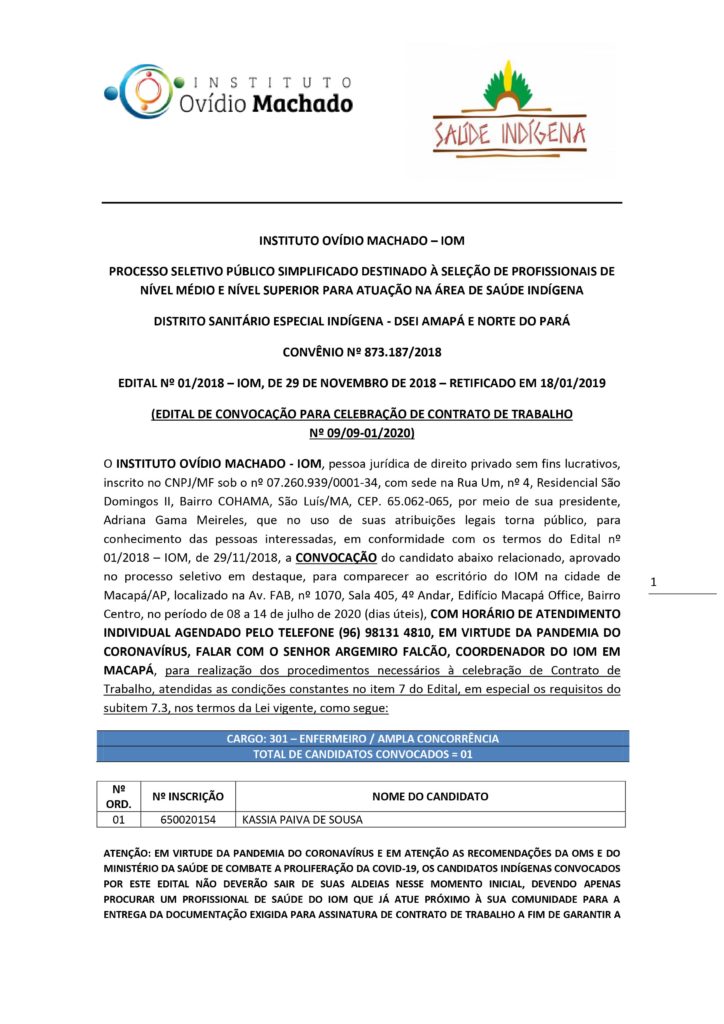 INSTITUTO Ovídio Machado

SAÚDE INDÍGENA

INSTITUTO OVÍDIO MACHADO – IOM

PROCESSO SELETIVO PÚBLICO SIMPLIFICADO DESTINADO À SELEÇÃO DE PROFISSIONAIS DE NÍVEL MÉDIO E NÍVEL SUPERIOR PARA ATUAÇÃO NA ÁREA DE SAÚDE INDÍGENA

DISTRITO SANITÁRIO ESPECIAL INDÍGENA - DSEI AMAPÁ E NORTE DO PARÁ

CONVÊNIO Nº 873.187/2018

EDITAL Nº 01/2018 – IOM, DE 29 DE NOVEMBRO DE 2018 – RETIFICADO EM 18/01/2019

(EDITAL DE CONVOCAÇÃO PARA CELEBRAÇÃO DE CONTRATO DE TRABALHO Nº 09/09-01/2020)

O INSTITUTO OVÍDIO MACHADO - IOM, pessoa jurídica de direito privado sem fins lucrativos, inscrito no CNPJ/MF sob o nº 07.260.939/0001-34, com sede na Rua Um, nº 4, Residencial São Domingos II, Bairro COHAMA, São Luís/MA, CEP. 65.062-065, por meio de sua presidente, Adriana Gama Meireles, que no uso de suas atribuições legais torna público, para conhecimento das pessoas interessadas, em conformidade com os termos do Edital nº 01/2018 – IOM, de 29/11/2018, a CONVOCAÇÃO do candidato abaixo relacionado, aprovado no processo seletivo em destaque, para comparecer ao escritório do IOM na cidade de Macapá/AP, localizado na Av. FAB, nº 1070, Sala 405, 4º Andar, Edifício Macapá Office, Bairro Centro, no período de 08 a 14 de julho de 2020 (dias úteis), COM HORÁRIO DE ATENDIMENTO INDIVIDUAL AGENDADO PELO TELEFONE (96) 98131 4810, EM VIRTUDE DA PANDEMIA DO CORONAVÍRUS, FALAR COM O SENHOR ARGEMIRO FALCÃO, COORDENADOR DO IOM EM MACAPÁ, para realização dos procedimentos necessários à celebração de Contrato de Trabalho, atendidas as condições constantes no item 7 do Edital, em especial os requisitos do subitem 7.3, nos termos da Lei vigente, como segue:

1

CARGO: 301 – ENFERMEIRO / AMPLA CONCORRÊNCIA
TOTAL DE CANDIDATOS CONVOCADOS = 01

| Nº ORD. | Nº INSCRIÇÃO | NOME DO CANDIDATO |
|---|---|---|
| 01 | 650020154 | KASSIA PAIVA DE SOUSA |

ATENÇÃO: EM VIRTUDE DA PANDEMIA DO CORONAVÍRUS E EM ATENÇÃO AS RECOMENDAÇÕES DA OMS E DO MINISTÉRIO DA SAÚDE DE COMBATE A PROLIFERAÇÃO DA COVID-19, OS CANDIDATOS INDÍGENAS CONVOCADOS POR ESTE EDITAL NÃO DEVERÃO SAIR DE SUAS ALDEIAS NESSE MOMENTO INICIAL, DEVENDO APENAS PROCURAR UM PROFISSIONAL DE SAÚDE DO IOM QUE JÁ ATUE PRÓXIMO À SUA COMUNIDADE PARA A ENTREGA DA DOCUMENTAÇÃO EXIGIDA PARA ASSINATURA DE CONTRATO DE TRABALHO A FIM DE GARANTIR A